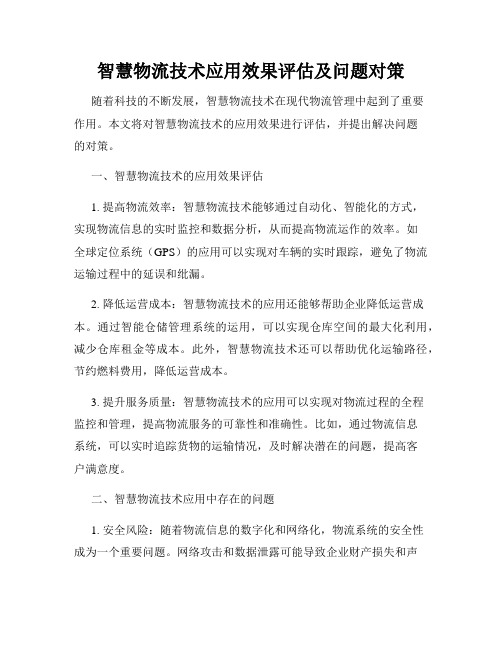 智慧物流技术应用效果评估及问题对策

随着科技的不断发展，智慧物流技术在现代物流管理中起到了重要作用。本文将对智慧物流技术的应用效果进行评估，并提出解决问题的对策。

一、智慧物流技术的应用效果评估

1. 提高物流效率：智慧物流技术能够通过自动化、智能化的方式，实现物流信息的实时监控和数据分析，从而提高物流运作的效率。如全球定位系统（GPS）的应用可以实现对车辆的实时跟踪，避免了物流运输过程中的延误和纰漏。

2. 降低运营成本：智慧物流技术的应用还能够帮助企业降低运营成本。通过智能仓储管理系统的运用，可以实现仓库空间的最大化利用，减少仓库租金等成本。此外，智慧物流技术还可以帮助优化运输路径，节约燃料费用，降低运营成本。

3. 提升服务质量：智慧物流技术的应用可以实现对物流过程的全程监控和管理，提高物流服务的可靠性和准确性。比如，通过物流信息系统，可以实时追踪货物的运输情况，及时解决潜在的问题，提高客户满意度。

二、智慧物流技术应用中存在的问题

1. 安全风险：随着物流信息的数字化和网络化，物流系统的安全性成为一个重要问题。网络攻击和数据泄露可能导致企业财产损失和声